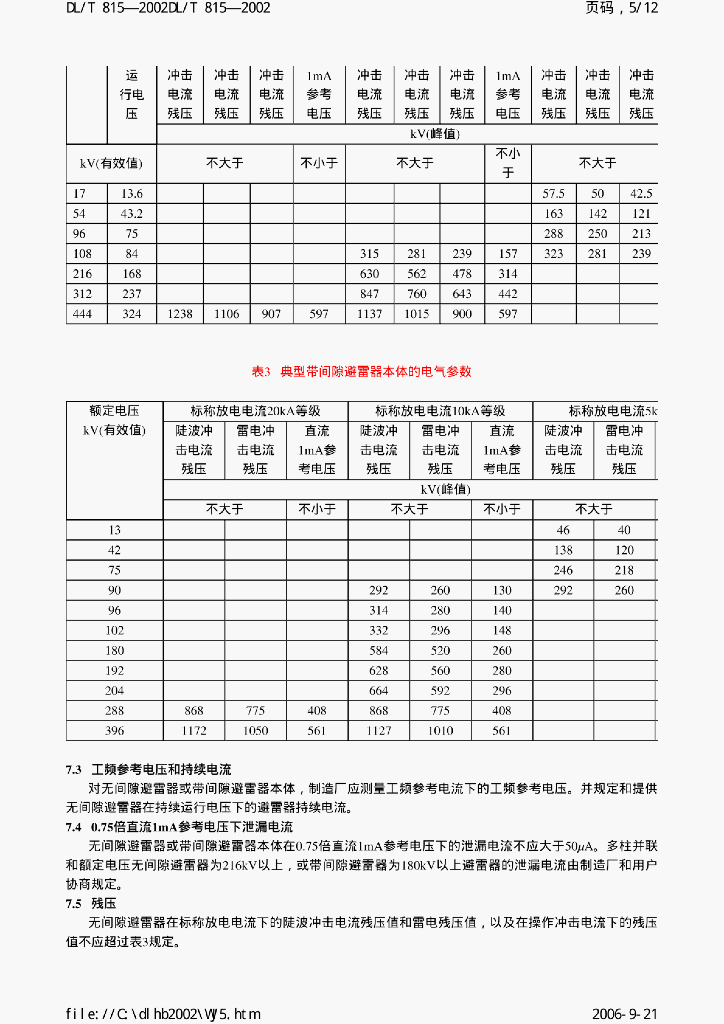 DL/T 815—2002DL/T 815—2002

页码，5/12

|  | 运行电压 | 冲击电流残压 | 冲击电流残压 | 冲击电流残压 | 1mA参考电压 | 冲击电流残压 | 冲击电流残压 | 冲击电流残压 | 1mA参考电压 | 冲击电流残压 | 冲击电流残压 | 冲击电流残压 |
|---|---|---|---|---|---|---|---|---|---|---|---|---|
|  |  | kV(峰值) | | | | | | | | | | |
| kV(有效值) | | 不大于 | | | 不小于 | 不大于 | | | 不小于 | 不大于 | | |
| 17 | 13.6 | | | | | | | | | 57.5 | 50 | 42.5 |
| 54 | 43.2 | | | | | | | | | 163 | 142 | 121 |
| 96 | 75 | | | | | | | | | 288 | 250 | 213 |
| 108 | 84 | | | | | 315 | 281 | 239 | 157 | 323 | 281 | 239 |
| 216 | 168 | | | | | 630 | 562 | 478 | 314 | | | |
| 312 | 237 | | | | | 847 | 760 | 643 | 442 | | | |
| 444 | 324 | 1238 | 1106 | 907 | 597 | 1137 | 1015 | 900 | 597 | | | |

表3 典型带间隙避雷器本体的电气参数

| 额定电压 kV(有效值) | 标称放电电流20kA等级 | | | 标称放电电流10kA等级 | | | 标称放电电流5k | |
|---|---|---|---|---|---|---|---|---|
| | 陡波冲击电流残压 | 雷电冲击电流残压 | 直流1mA参考电压 | 陡波冲击电流残压 | 雷电冲击电流残压 | 直流1mA参考电压 | 陡波冲击电流残压 | 雷电冲击电流残压 |
| | kV(峰值) | | | | | | | |
| | 不大于 | | 不小于 | 不大于 | | 不小于 | 不大于 | |
| 13 | | | | | | | 46 | 40 |
| 42 | | | | | | | 138 | 120 |
| 75 | | | | | | | 246 | 218 |
| 90 | | | | 292 | 260 | 130 | 292 | 260 |
| 96 | | | | 314 | 280 | 140 | | |
| 102 | | | | 332 | 296 | 148 | | |
| 180 | | | | 584 | 520 | 260 | | |
| 192 | | | | 628 | 560 | 280 | | |
| 204 | | | | 664 | 592 | 296 | | |
| 288 | 868 | 775 | 408 | 868 | 775 | 408 | | |
| 396 | 1172 | 1050 | 561 | 1127 | 1010 | 561 | | |

7.3 工频参考电压和持续电流

对无间隙避雷器或带间隙避雷器本体，制造厂应测量工频参考电流下的工频参考电压。并规定和提供无间隙避雷器在持续运行电压下的避雷器持续电流。

7.4 0.75倍直流1mA参考电压下泄漏电流

无间隙避雷器或带间隙避雷器本体在0.75倍直流1mA参考电压下的泄漏电流不应大于50$\mu$A。多柱并联和额定电压无间隙避雷器为216kV以上，或带间隙避雷器为180kV以上避雷器的泄漏电流由制造厂和用户协商规定。

7.5 残压

无间隙避雷器在标称放电电流下的陡波冲击电流残压值和雷电残压值，以及在操作冲击电流下的残压值不应超过表3规定。

file://C:\dlhb2002\WJ5.htm

2006-9-21